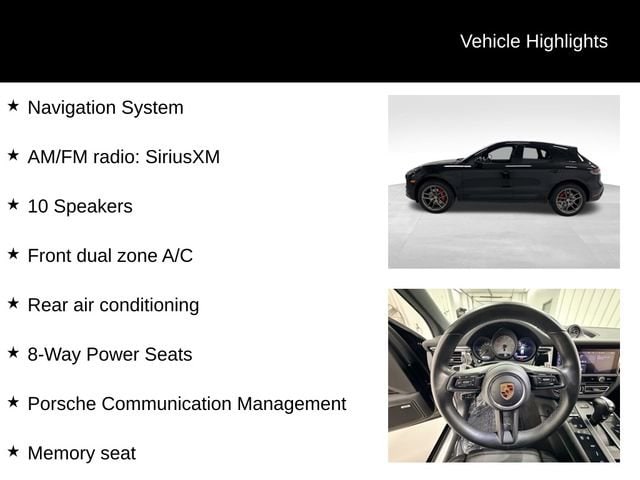 Vehicle Highlights

★ Navigation System

★ AM/FM radio: SiriusXM

★ 10 Speakers

★ Front dual zone A/C

★ Rear air conditioning

★ 8-Way Power Seats

★ Porsche Communication Management

★ Memory seat